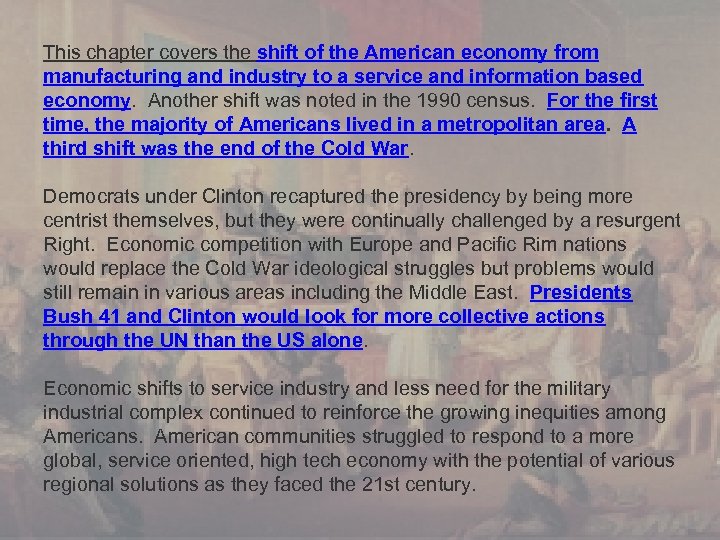 This chapter covers the shift of the American economy from manufacturing and industry to a service and information based economy. Another shift was noted in the 1990 census. For the first time, the majority of Americans lived in a metropolitan area. A third shift was the end of the Cold War.

Democrats under Clinton recaptured the presidency by being more centrist themselves, but they were continually challenged by a resurgent Right. Economic competition with Europe and Pacific Rim nations would replace the Cold War ideological struggles but problems would still remain in various areas including the Middle East. Presidents Bush 41 and Clinton would look for more collective actions through the UN than the US alone.

Economic shifts to service industry and less need for the military industrial complex continued to reinforce the growing inequities among Americans. American communities struggled to respond to a more global, service oriented, high tech economy with the potential of various regional solutions as they faced the 21st century.